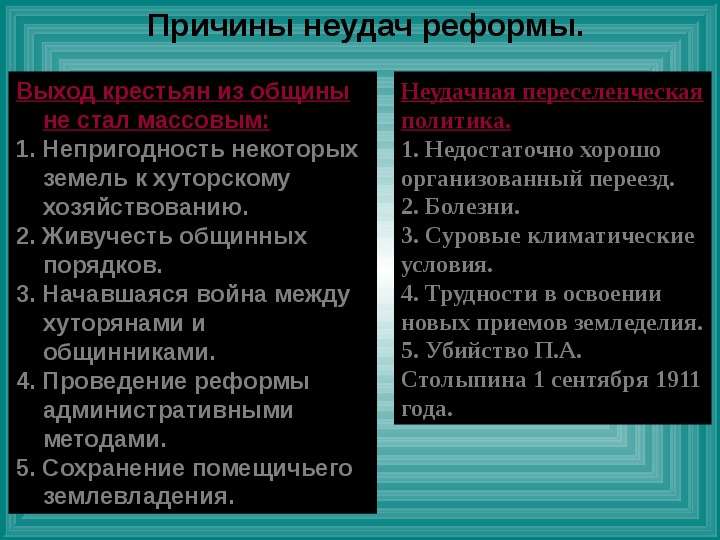 Причины неудач реформы.

Выход крестьян из общины не стал массовым:
1. Непригодность некоторых земель к хуторскому хозяйствованию.
2. Живучесть общинных порядков.
3. Начавшаяся война между хуторянами и общинниками.
4. Проведение реформы административными методами.
5. Сохранение помещичьего землевладения.

Неудачная переселенческая политика.
1. Недостаточно хорошо организованный переезд.
2. Болезни.
3. Суровые климатические условия.
4. Трудности в освоении новых приемов земледелия.
5. Убийство П.А. Столыпина 1 сентября 1911 года.